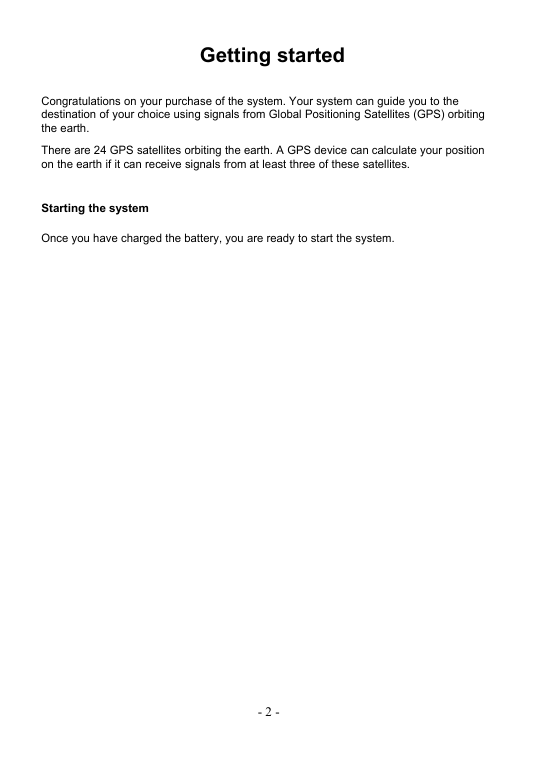 Getting started

Congratulations on your purchase of the system. Your system can guide you to the destination of your choice using signals from Global Positioning Satellites (GPS) orbiting the earth.

There are 24 GPS satellites orbiting the earth. A GPS device can calculate your position on the earth if it can receive signals from at least three of these satellites.

Starting the system

Once you have charged the battery, you are ready to start the system.

- 2 -